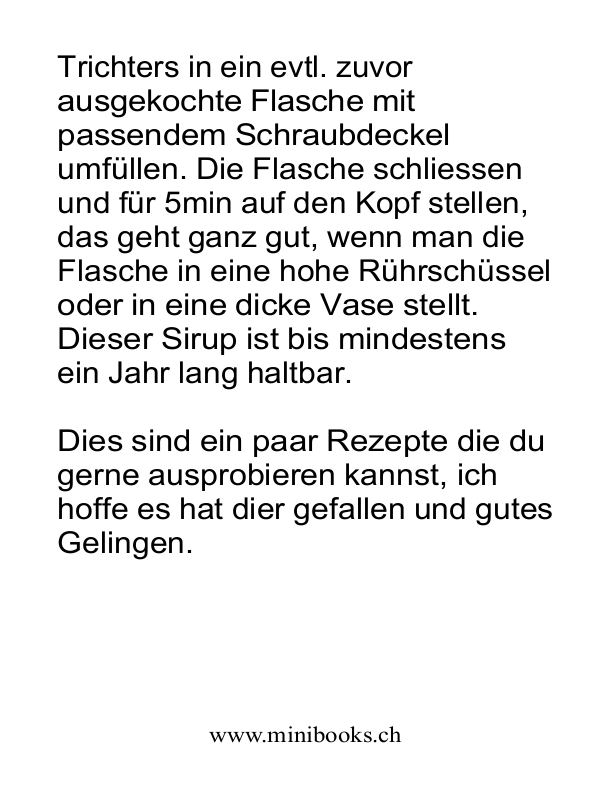 Trichters in ein evtl. zuvor ausgekochte Flasche mit passendem Schraubdeckel umfüllen. Die Flasche schliessen und für 5min auf den Kopf stellen, das geht ganz gut, wenn man die Flasche in eine hohe Rührschüssel oder in eine dicke Vase stellt. Dieser Sirup ist bis mindestens ein Jahr lang haltbar.

Dies sind ein paar Rezepte die du gerne ausprobieren kannst, ich hoffe es hat dier gefallen und gutes Gelingen.

www.minibooks.ch